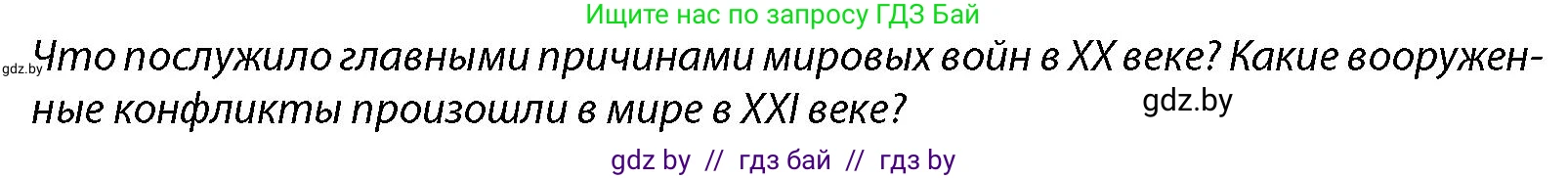 Ищите нас по запросу ГДЗ Бай

gdz.by Что послужило главными причинами мировых войн в XX веке? Какие вооруженные конфликты произошли в мире в XXI веке? gdz.by

gdz by // гдз бай // гдз by